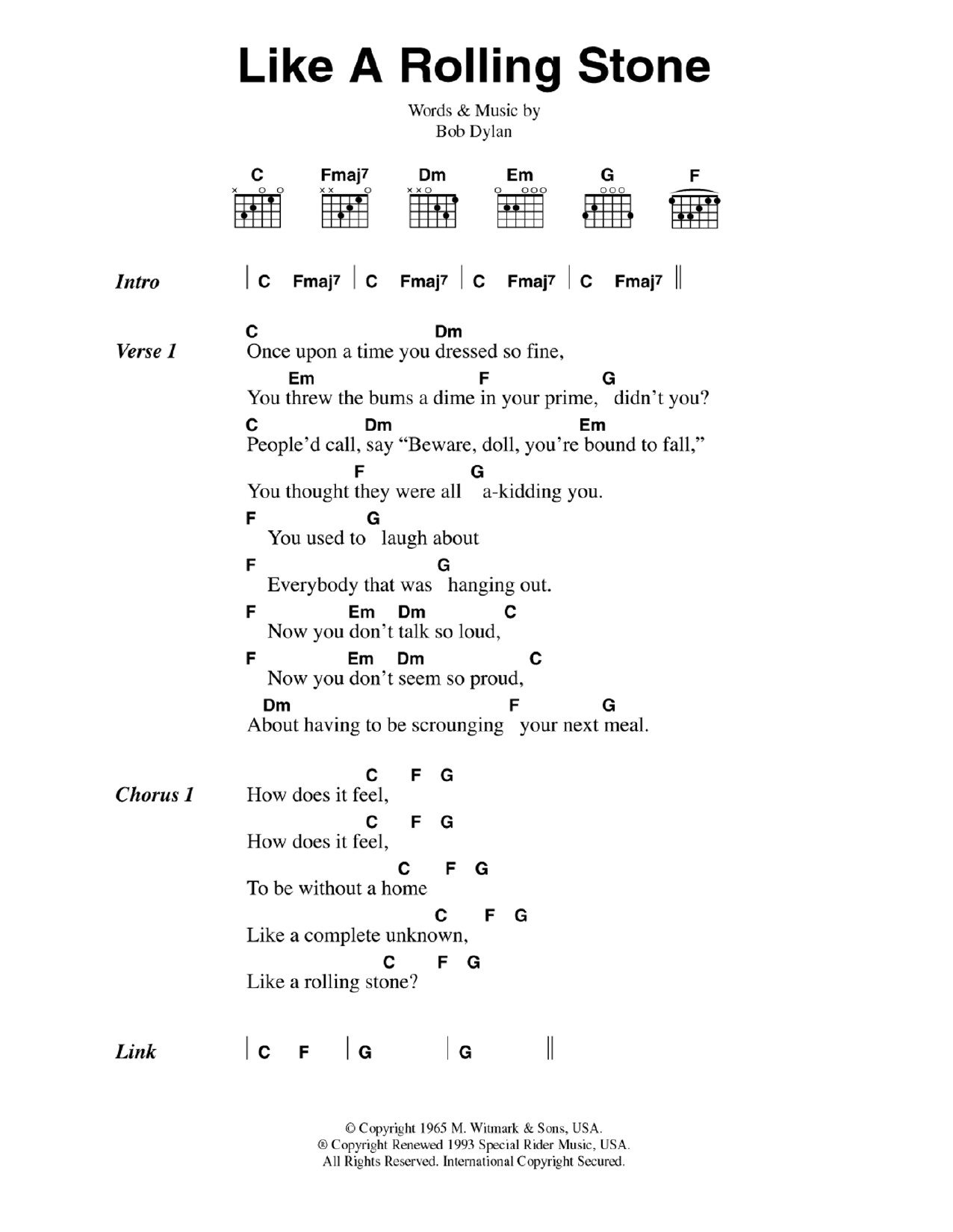 Like A Rolling Stone

Words & Music by
Bob Dylan

C Fmaj7 Dm Em G F

Intro | C Fmaj7 | C Fmaj7 | C Fmaj7 | C Fmaj7 ||

Verse 1
C Dm
Once upon a time you dressed so fine,
Em F G
You threw the bums a dime in your prime, didn't you?
C Dm Em
People'd call, say "Beware, doll, you're bound to fall,"
F G
You thought they were all a-kidding you.
F G
You used to laugh about
F G
Everybody that was hanging out.
F Em Dm C
Now you don't talk so loud,
F Em Dm C
Now you don't seem so proud,
Dm F G
About having to be scrounging your next meal.

Chorus 1
C F G
How does it feel,
C F G
How does it feel,
C F G
To be without a home
C F G
Like a complete unknown,
C F G
Like a rolling stone?

Link | C F | G | G ||

© Copyright 1965 M. Witmark & Sons, USA.
® Copyright Renewed 1993 Special Rider Music, USA.
All Rights Reserved. International Copyright Secured.